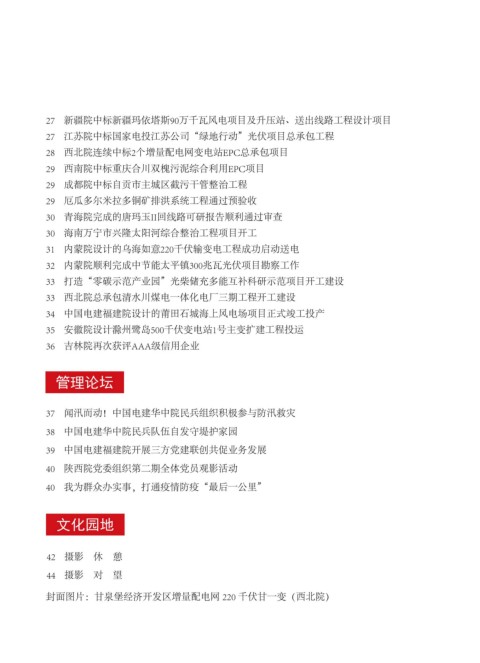 27 新疆院中标新疆玛依塔斯90万千瓦风电项目及升压站、送出线路工程设计项目
27 江苏院中标国家电投江苏公司“绿地行动”光伏项目总承包工程
28 西北院连续中标2个增量配电网变电站EPC总承包项目
29 西南院中标重庆合川双槐污泥综合利用EPC项目
29 成都院中标自贡市主城区截污干管整治工程
29 厄瓜多尔米拉多铜矿排洪系统工程通过预验收
30 青海院完成的唐玛玉II回线路可研报告顺利通过审查
30 海南万宁市兴隆太阳河综合整治工程项目开工
31 内蒙院设计的乌海如意220千伏输变电工程成功启动送电
32 内蒙院顺利完成中节能太平镇300兆瓦光伏项目勘察工作
33 打造“零碳示范产业园”光柴储充多能互补科研示范项目开工建设
33 西北院总承包清水川煤电一体化电厂三期工程开工建设
34 中国电建福建院设计的莆田石城海上风电场项目正式竣工投产
35 安徽院设计滁州鹭岛500千伏变电站1号主变扩建工程投运
36 吉林院再次获评AAA级信用企业

管理论坛

37 闻汛而动！中国电建华中院民兵组织积极参与防汛救灾
38 中国电建华中院民兵队伍自发守堤护家园
39 中国电建福建院开展三方党建联创共促业务发展
40 陕西院党委组织第二期全体党员观影活动
40 我为群众办实事，打通疫情防疫“最后一公里”

文化园地

42 摄影 休 憩
44 摄影 对 望

封面图片：甘泉堡经济开发区增量配电网 220 千伏甘一变（西北院）